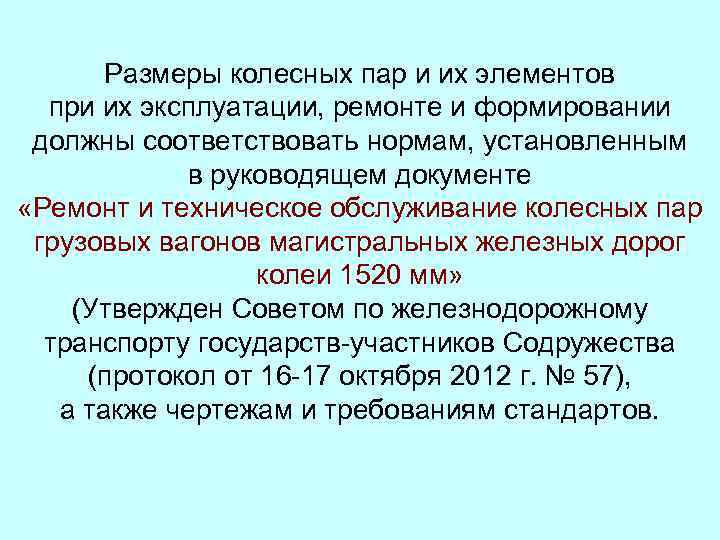 Размеры колесных пар и их элементов при их эксплуатации, ремонте и формировании должны соответствовать нормам, установленным в руководящем документе «Ремонт и техническое обслуживание колесных пар грузовых вагонов магистральных железных дорог колеи 1520 мм» (Утвержден Советом по железнодорожному транспорту государств-участников Содружества (протокол от 16-17 октября 2012 г. № 57), а также чертежам и требованиям стандартов.